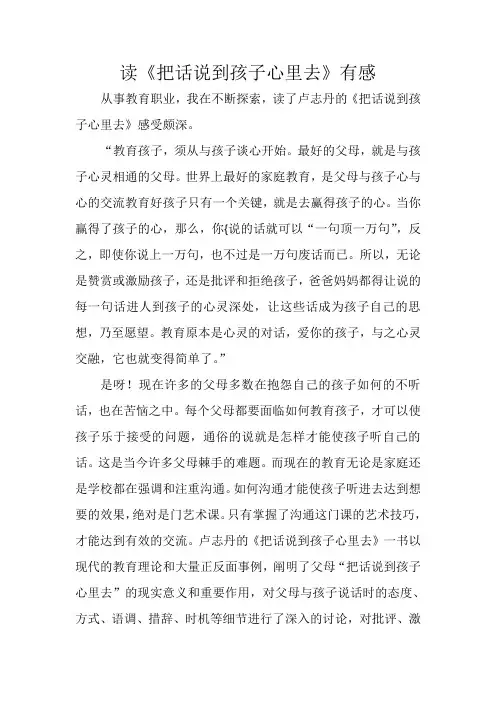 读《把话说到孩子心里去》有感

从事教育职业，我在不断探索，读了卢志丹的《把话说到孩子心里去》感受颇深。

“教育孩子，须从与孩子谈心开始。最好的父母，就是与孩子心灵相通的父母。世界上最好的家庭教育，是父母与孩子心与心的交流教育好孩子只有一个关键，就是去赢得孩子的心。当你赢得了孩子的心，那么，你{说的话就可以“一句顶一万句”，反之，即使你说上一万句，也不过是一万句废话而已。所以，无论是赞赏或激励孩子，还是批评和拒绝孩子，爸爸妈妈都得让说的每一句话进人到孩子的心灵深处，让这些话成为孩子自己的思想，乃至愿望。教育原本是心灵的对话，爱你的孩子，与之心灵交融，它也就变得简单了。”

是呀！现在许多的父母多数在抱怨自己的孩子如何的不听话，也在苦恼之中。每个父母都要面临如何教育孩子，才可以使孩子乐于接受的问题，通俗的说就是怎样才能使孩子听自己的话。这是当今许多父母棘手的难题。而现在的教育无论是家庭还是学校都在强调和注重沟通。如何沟通才能使孩子听进去达到想要的效果，绝对是门艺术课。只有掌握了沟通这门课的艺术技巧，才能达到有效的交流。卢志丹的《把话说到孩子心里去》一书以现代的教育理论和大量正反面事例，阐明了父母“把话说到孩子心里去”的现实意义和重要作用，对父母与孩子说话时的态度、方式、语调、措辞、时机等细节进行了深入的讨论，对批评、激